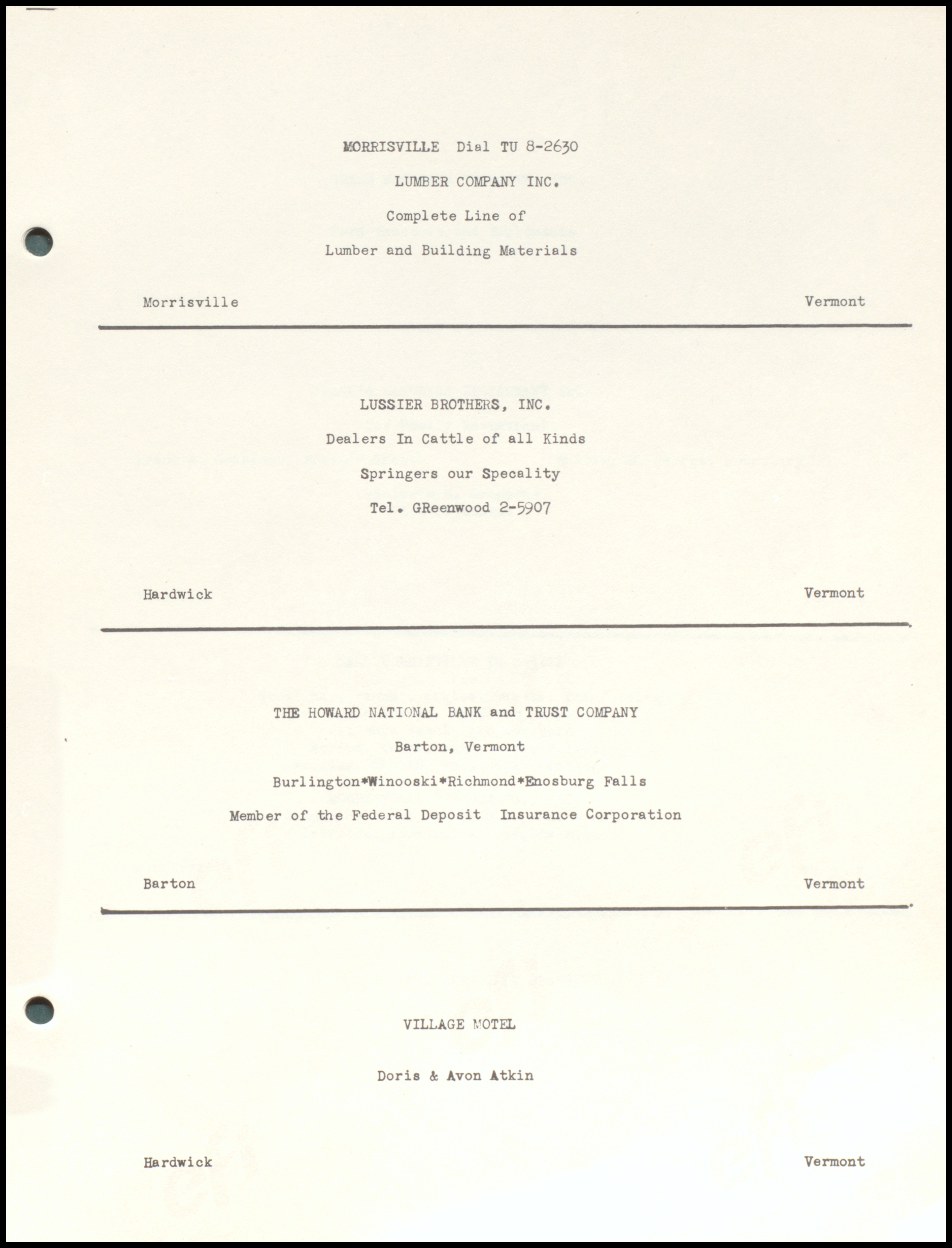 MORRISVILLE Dial TU 8-2630

LUMBER COMPANY INC.

Complete Line of

Lumber and Building Materials

Morrisville Vermont

LUSSIER BROTHERS, INC.

Dealers In Cattle of all Kinds

Springers our Specality

Tel. GReenwood 2-5907

Hardwick Vermont

THE HOWARD NATIONAL BANK and TRUST COMPANY

Barton, Vermont

Burlington*Winooski*Richmond*Enosburg Falls

Member of the Federal Deposit Insurance Corporation

Barton Vermont

VILLAGE MOTEL

Doris & Avon Atkin

Hardwick Vermont